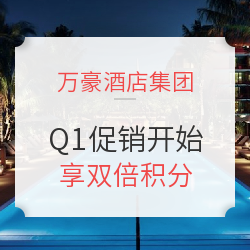 万豪酒店集团

Q1促销开始
享双倍积分